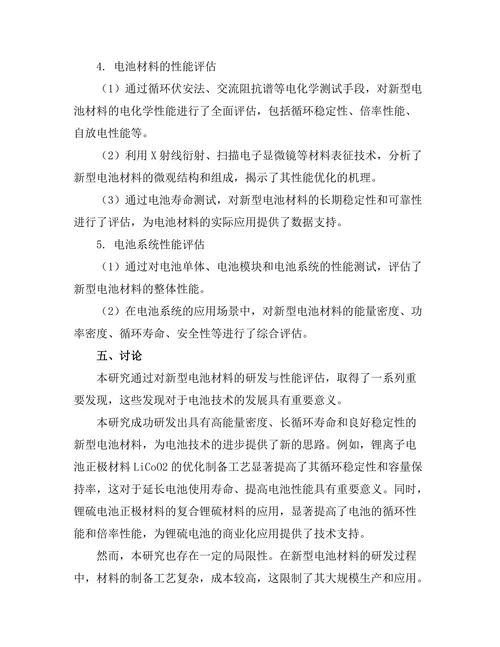 4. 电池材料的性能评估

（1）通过循环伏安法、交流阻抗谱等电化学测试手段，对新型电池材料的电化学性能进行了全面评估，包括循环稳定性、倍率性能、自放电性能等。

（2）利用 X 射线衍射、扫描电子显微镜等材料表征技术，分析了新型电池材料的微观结构和组成，揭示了其性能优化的机理。

（3）通过电池寿命测试，对新型电池材料的长期稳定性和可靠性进行了评估，为电池材料的实际应用提供了数据支持。

5. 电池系统性能评估

（1）通过对电池单体、电池模块和电池系统的性能测试，评估了新型电池材料的整体性能。

（2）在电池系统的应用场景中，对新型电池材料的能量密度、功率密度、循环寿命、安全性等进行了综合评估。

五、讨论

本研究通过对新型电池材料的研发与性能评估，取得了一系列重要发现，这些发现对于电池技术的发展具有重要意义。

本研究成功研发出具有高能量密度、长循环寿命和良好稳定性的新型电池材料，为电池技术的进步提供了新的思路。例如，锂离子电池正极材料 LiCoO2 的优化制备工艺显著提高了其循环稳定性和容量保持率，这对于延长电池使用寿命、提高电池性能具有重要意义。同时，锂硫电池正极材料的复合锂硫材料的应用，显著提高了电池的循环性能和倍率性能，为锂硫电池的商业化应用提供了技术支持。

然而，本研究也存在一定的局限性。在新型电池材料的研发过程中，材料的制备工艺复杂，成本较高，这限制了其大规模生产和应用。